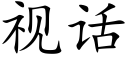 视话